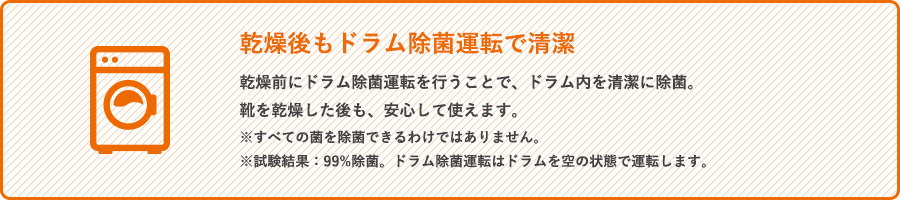 乾燥後もドラム除菌運転で清潔

乾燥前にドラム除菌運転を行うことで、ドラム内を清潔に除菌。
靴を乾燥した後も、安心して使えます。
※すべての菌を除菌できるわけではありません。
※試験結果：99%除菌。ドラム除菌運転はドラムを空の状態で運転します。